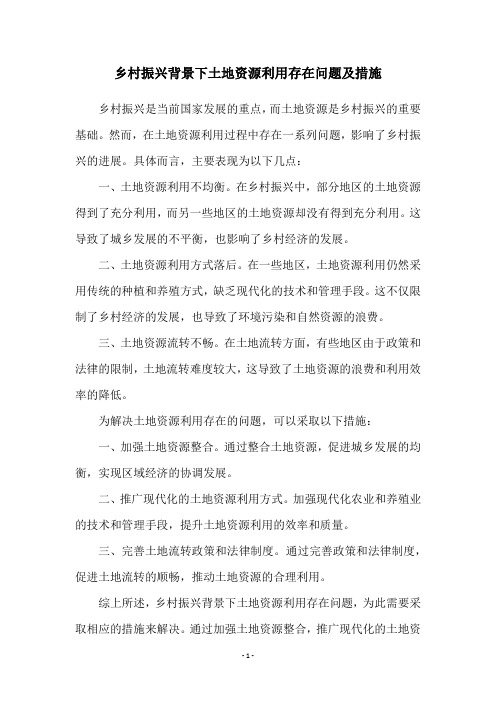 乡村振兴背景下土地资源利用存在问题及措施

乡村振兴是当前国家发展的重点，而土地资源是乡村振兴的重要基础。然而，在土地资源利用过程中存在一系列问题，影响了乡村振兴的进展。具体而言，主要表现为以下几点：

一、土地资源利用不均衡。在乡村振兴中，部分地区的土地资源得到了充分利用，而另一些地区的土地资源却没有得到充分利用。这导致了城乡发展的不平衡，也影响了乡村经济的发展。

二、土地资源利用方式落后。在一些地区，土地资源利用仍然采用传统的种植和养殖方式，缺乏现代化的技术和管理手段。这不仅限制了乡村经济的发展，也导致了环境污染和自然资源的浪费。

三、土地资源流转不畅。在土地流转方面，有些地区由于政策和法律的限制，土地流转难度较大，这导致了土地资源的浪费和利用效率的降低。

为解决土地资源利用存在的问题，可以采取以下措施：

一、加强土地资源整合。通过整合土地资源，促进城乡发展的均衡，实现区域经济的协调发展。

二、推广现代化的土地资源利用方式。加强现代化农业和养殖业的技术和管理手段，提升土地资源利用的效率和质量。

三、完善土地流转政策和法律制度。通过完善政策和法律制度，促进土地流转的顺畅，推动土地资源的合理利用。

综上所述，乡村振兴背景下土地资源利用存在问题，为此需要采取相应的措施来解决。通过加强土地资源整合，推广现代化的土地资

- 1 -